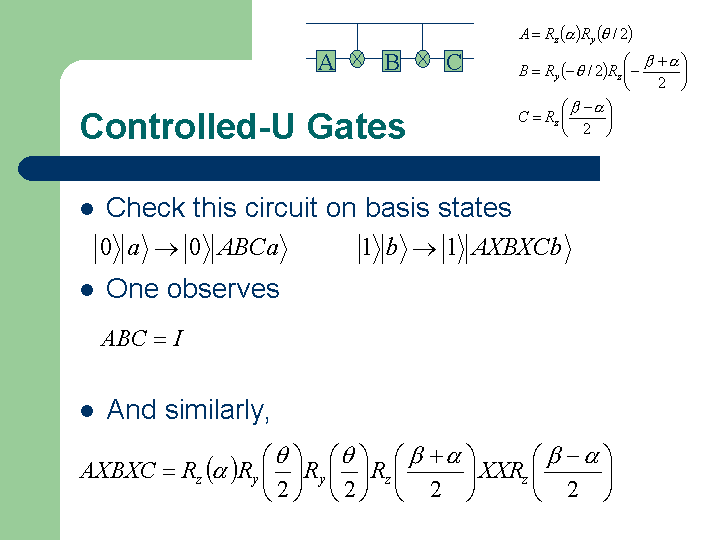 A

B

C

$A = R_z(\alpha)R_y(\theta/2)$

$B = R_y(-\theta/2)R_z\left(-\frac{\beta+\alpha}{2}\right)$

$C = R_z\left(\frac{\beta-\alpha}{2}\right)$

Controlled-U Gates

• Check this circuit on basis states

$|0\rangle|a\rangle \rightarrow |0\rangle|ABCa\rangle$ $|1\rangle|b\rangle \rightarrow |1\rangle|AXBXCb\rangle$

• One observes

$ABC = I$

• And similarly,

$AXBXC = R_z(\alpha)R_y\left(\frac{\theta}{2}\right)R_y\left(\frac{\theta}{2}\right)R_z\left(\frac{\beta+\alpha}{2}\right)XXR_z\left(\frac{\beta-\alpha}{2}\right)$